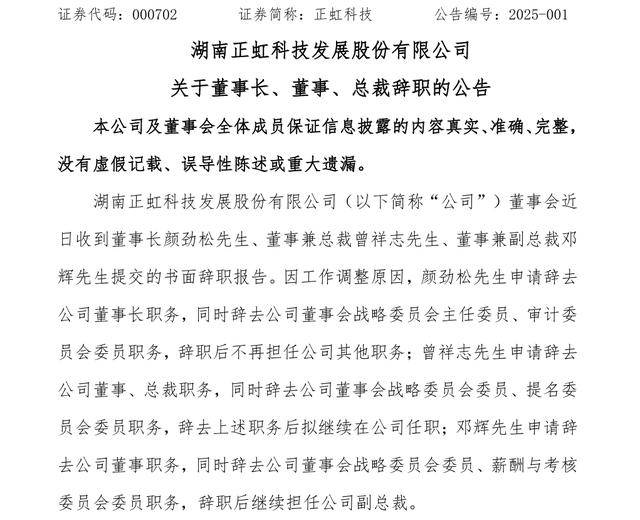 证券代码：000702　　证券简称：正虹科技　　公告编号：2025-001

湖南正虹科技发展股份有限公司

关于董事长、董事、总裁辞职的公告

本公司及董事会全体成员保证信息披露的内容真实、准确、完整，没有虚假记载、误导性陈述或重大遗漏。

湖南正虹科技发展股份有限公司（以下简称“公司”）董事会近日收到董事长颜劲松先生、董事兼总裁曾祥志先生、董事兼副总裁邓辉先生提交的书面辞职报告。因工作调整原因，颜劲松先生申请辞去公司董事长职务，同时辞去公司董事会战略委员会主任委员、审计委员会委员职务，辞职后不再担任公司其他职务；曾祥志先生申请辞去公司董事、总裁职务，同时辞去公司董事会战略委员会委员、提名委员会委员职务，辞去上述职务后拟继续在公司任职；邓辉先生申请辞去公司董事职务，同时辞去公司董事会战略委员会委员、薪酬与考核委员会委员职务，辞职后继续担任公司副总裁。